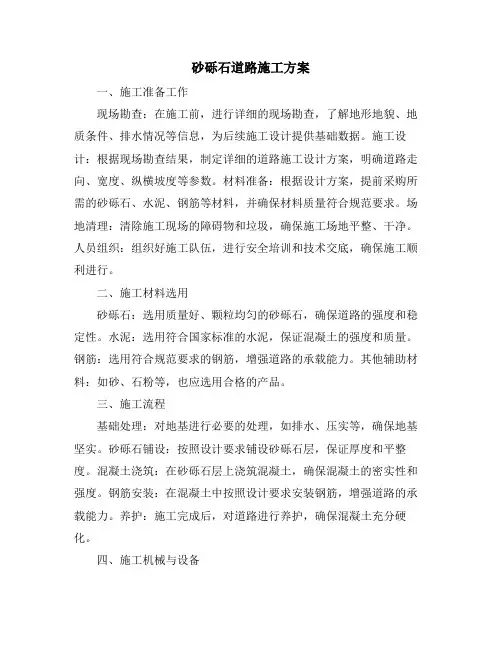 砂砾石道路施工方案

一、施工准备工作

现场勘查：在施工前，进行详细的现场勘查，了解地形地貌、地质条件、排水情况等信息，为后续施工设计提供基础数据。施工设计：根据现场勘查结果，制定详细的道路施工设计方案，明确道路走向、宽度、纵横坡度等参数。材料准备：根据设计方案，提前采购所需的砂砾石、水泥、钢筋等材料，并确保材料质量符合规范要求。场地清理：清除施工现场的障碍物和垃圾，确保施工场地平整、干净。人员组织：组织好施工队伍，进行安全培训和技术交底，确保施工顺利进行。

二、施工材料选用

砂砾石：选用质量好、颗粒均匀的砂砾石，确保道路的强度和稳定性。水泥：选用符合国家标准的水泥，保证混凝土的强度和质量。钢筋：选用符合规范要求的钢筋，增强道路的承载能力。其他辅助材料：如砂、石粉等，也应选用合格的产品。

三、施工流程

基础处理：对地基进行必要的处理，如排水、压实等，确保地基坚实。砂砾石铺设：按照设计要求铺设砂砾石层，保证厚度和平整度。混凝土浇筑：在砂砾石层上浇筑混凝土，确保混凝土的密实性和强度。钢筋安装：在混凝土中按照设计要求安装钢筋，增强道路的承载能力。养护：施工完成后，对道路进行养护，确保混凝土充分硬化。

四、施工机械与设备